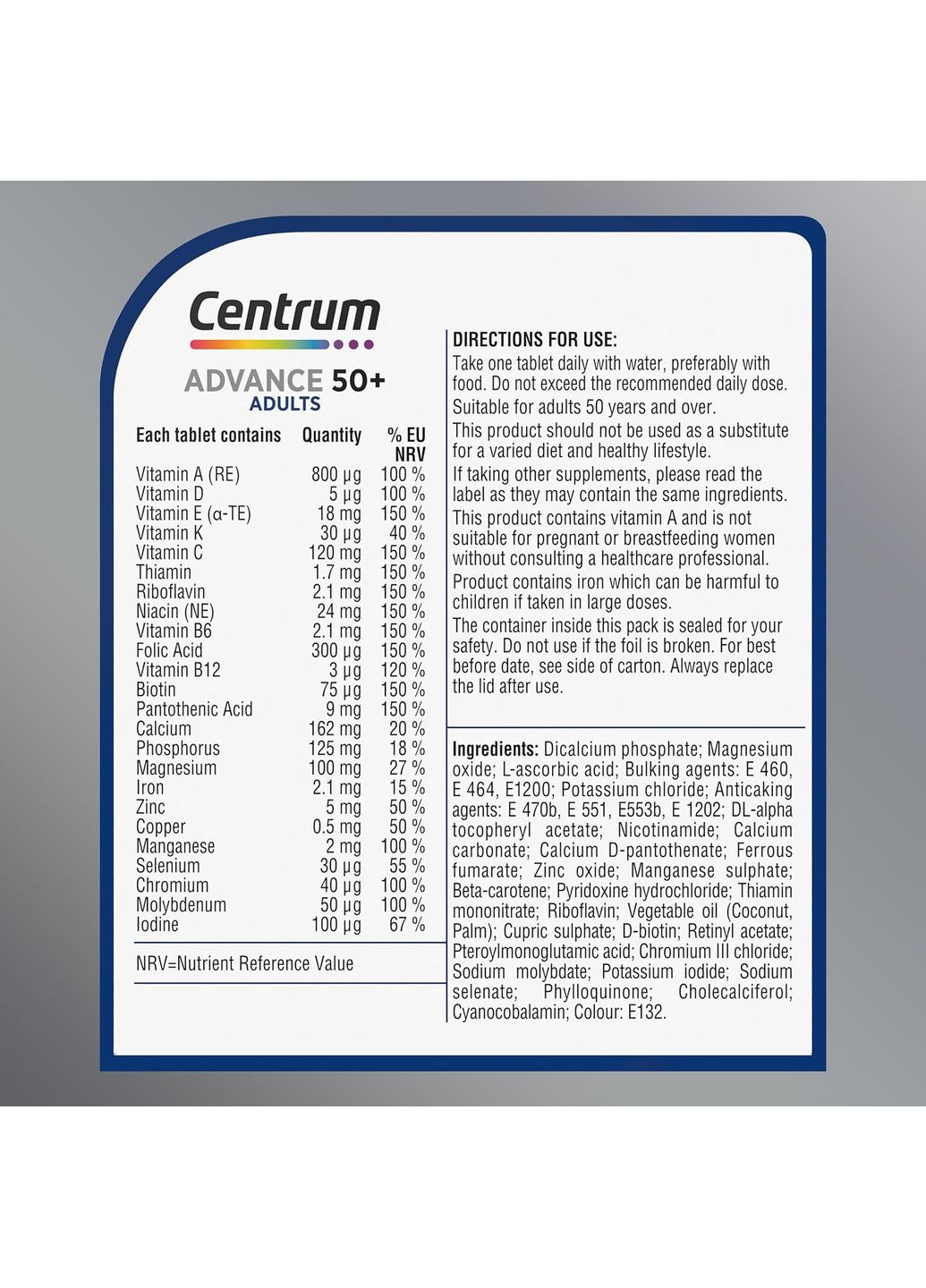 Centrum

ADVANCE 50+
ADULTS

| Each tablet contains | Quantity | % EU NRV |
|---|---|---|
| Vitamin A (RE) | 800 µg | 100 % |
| Vitamin D | 5 µg | 100 % |
| Vitamin E (α-TE) | 18 mg | 150 % |
| Vitamin K | 30 µg | 40 % |
| Vitamin C | 120 mg | 150 % |
| Thiamin | 1.7 mg | 150 % |
| Riboflavin | 2.1 mg | 150 % |
| Niacin (NE) | 24 mg | 150 % |
| Vitamin B6 | 2.1 mg | 150 % |
| Folic Acid | 300 µg | 150 % |
| Vitamin B12 | 3 µg | 120 % |
| Biotin | 75 µg | 150 % |
| Pantothenic Acid | 9 mg | 150 % |
| Calcium | 162 mg | 20 % |
| Phosphorus | 125 mg | 18 % |
| Magnesium | 100 mg | 27 % |
| Iron | 2.1 mg | 15 % |
| Zinc | 5 mg | 50 % |
| Copper | 0.5 mg | 50 % |
| Manganese | 2 mg | 100 % |
| Selenium | 30 µg | 55 % |
| Chromium | 40 µg | 100 % |
| Molybdenum | 50 µg | 100 % |
| Iodine | 100 µg | 67 % |

NRV=Nutrient Reference Value

DIRECTIONS FOR USE:
Take one tablet daily with water, preferably with food. Do not exceed the recommended daily dose.

Suitable for adults 50 years and over.

This product should not be used as a substitute for a varied diet and healthy lifestyle.

If taking other supplements, please read the label as they may contain the same ingredients.

This product contains vitamin A and is not suitable for pregnant or breastfeeding women without consulting a healthcare professional.

Product contains iron which can be harmful to children if taken in large doses.

The container inside this pack is sealed for your safety. Do not use if the foil is broken. For best before date, see side of carton. Always replace the lid after use.

Ingredients: Dicalcium phosphate; Magnesium oxide; L-ascorbic acid; Bulking agents: E 460, E 464, E1200; Potassium chloride; Anticaking agents: E 470b, E 551, E553b, E 1202; DL-alpha tocopheryl acetate; Nicotinamide; Calcium carbonate; Calcium D-pantothenate; Ferrous fumarate; Zinc oxide; Manganese sulphate; Beta-carotene; Pyridoxine hydrochloride; Thiamin mononitrate; Riboflavin; Vegetable oil (Coconut, Palm); Cupric sulphate; D-biotin; Retinyl acetate; Pteroylmonoglutamic acid; Chromium III chloride; Sodium molybdate; Potassium iodide; Sodium selenate; Phylloquinone; Cholecalciferol; Cyanocobalamin; Colour: E132.